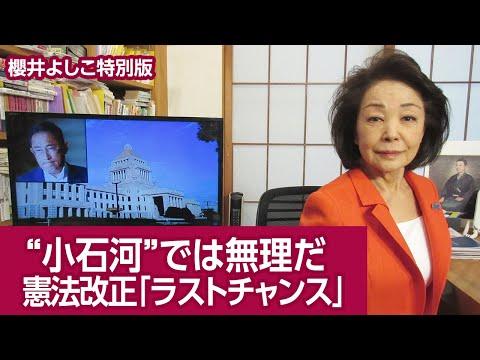 櫻井よしこ特別版

“小石河”では無理だ
憲法改正「ラストチャンス」